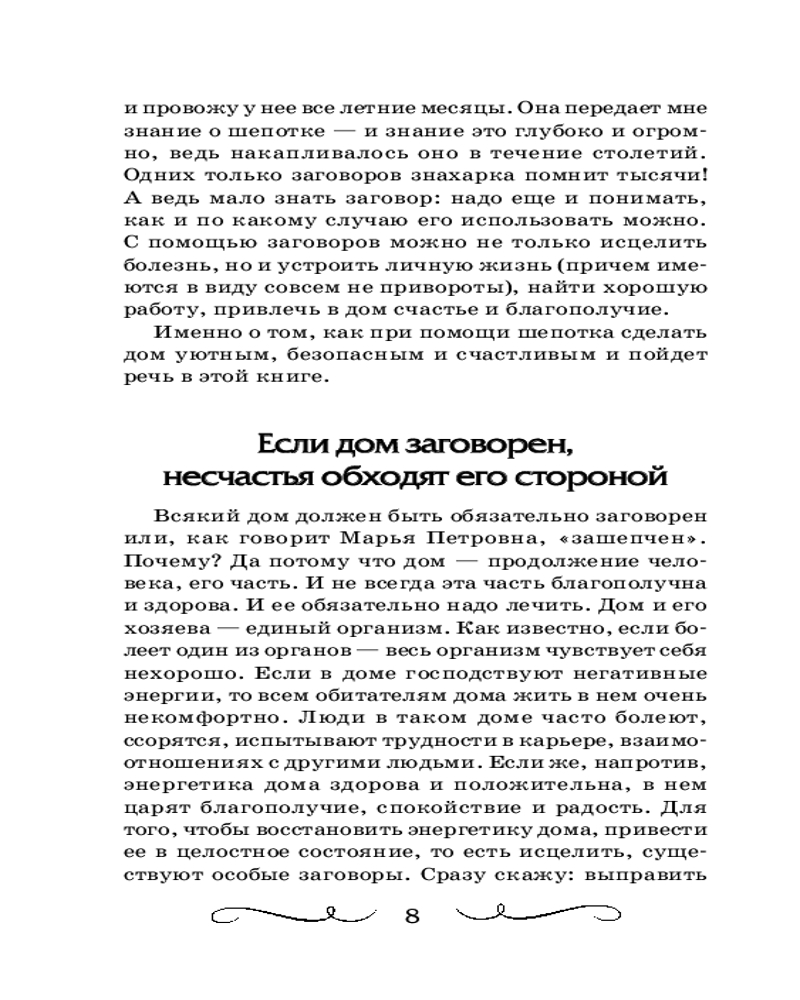 и провожу у нее все летние месяцы. Она передает мне знание о шепотке — и знание это глубоко и огромно, ведь накапливалось оно в течение столетий. Одних только заговоров знахарка помнит тысячи! А ведь мало знать заговор: надо еще и понимать, как и по какому случаю его использовать можно. С помощью заговоров можно не только исцелить болезнь, но и устроить личную жизнь (причем имеются в виду совсем не привороты), найти хорошую работу, привлечь в дом счастье и благополучие.

Именно о том, как при помощи шепотка сделать дом уютным, безопасным и счастливым и пойдет речь в этой книге.

Если дом заговорен, несчастья обходят его стороной

Всякий дом должен быть обязательно заговорен или, как говорит Марья Петровна, «зашепчен». Почему? Да потому что дом — продолжение человека, его часть. И не всегда эта часть благополучна и здорова. И ее обязательно надо лечить. Дом и его хозяева — единый организм. Как известно, если болеет один из органов — весь организм чувствует себя нехорошо. Если в доме господствуют негативные энергии, то всем обитателям дома жить в нем очень некомфортно. Люди в таком доме часто болеют, ссорятся, испытывают трудности в карьере, взаимоотношениях с другими людьми. Если же, напротив, энергетика дома здорова и положительна, в нем царят благополучие, спокойствие и радость. Для того, чтобы восстановить энергетику дома, привести ее в целостное состояние, то есть исцелить, существуют особые заговоры. Сразу скажу: выправить

8